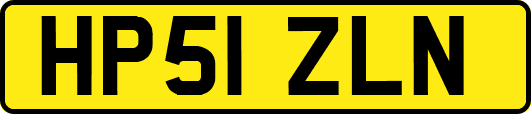 HP51 ZLN